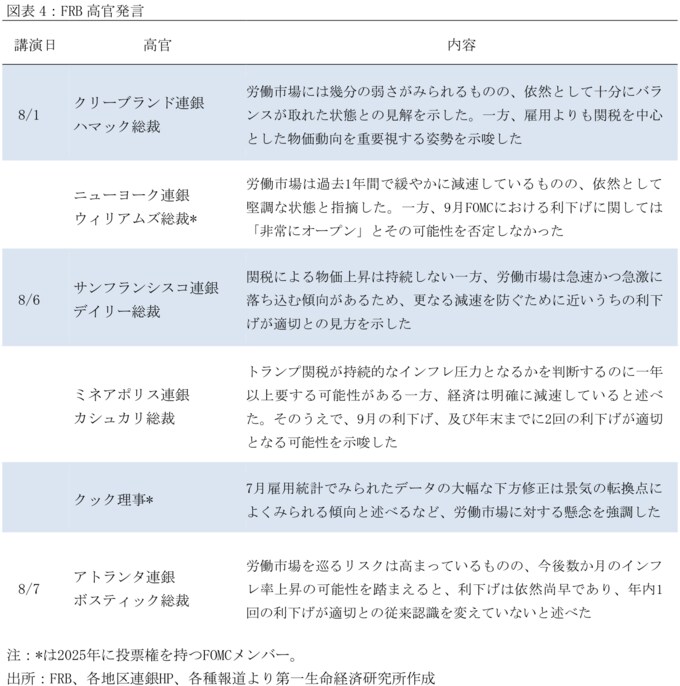 図表 4：FRB 高官発言

| 講演日 | 高官 | 内容 |
|---|---|---|
| 8/1 | クリーブランド連銀 ハマック総裁 | 労働市場には幾分の弱さがみられるものの、依然として十分にバランスが取れた状態との見解を示した。一方、雇用よりも関税を中心とした物価動向を重要視する姿勢を示唆した |
| | ニューヨーク連銀 ウィリアムズ総裁* | 労働市場は過去1年間で緩やかに減速しているものの、依然として堅調な状態と指摘した。一方、9月FOMCにおける利下げに関しては「非常にオープン」とその可能性を否定しなかった |
| 8/6 | サンフランシスコ連銀 デイリー総裁 | 関税による物価上昇は持続しない一方、労働市場は急速かつ急激に落ち込む傾向があるため、更なる減速を防ぐために近いうちの利下げが適切との見方を示した |
| | ミネアポリス連銀 カシュカリ総裁 | トランプ関税が持続的なインフレ圧力となるかを判断するのに一年以上要する可能性がある一方、経済は明確に減速していると述べた。そのうえで、9月の利下げ、及び年末までに2回の利下げが適切となる可能性を示唆した |
| | クック理事* | 7月雇用統計でみられたデータの大幅な下方修正は景気の転換点によくみられる傾向と述べるなど、労働市場に対する懸念を強調した |
| 8/7 | アトランタ連銀 ボスティック総裁 | 労働市場を巡るリスクは高まっているものの、今後数か月のインフレ率上昇の可能性を踏まえると、利下げは依然尚早であり、年内1回の利下げが適切との従来認識を変えていないと述べた |

注：*は2025年に投票権を持つFOMCメンバー。
出所：FRB、各地区連銀HP、各種報道より第一生命経済研究所作成